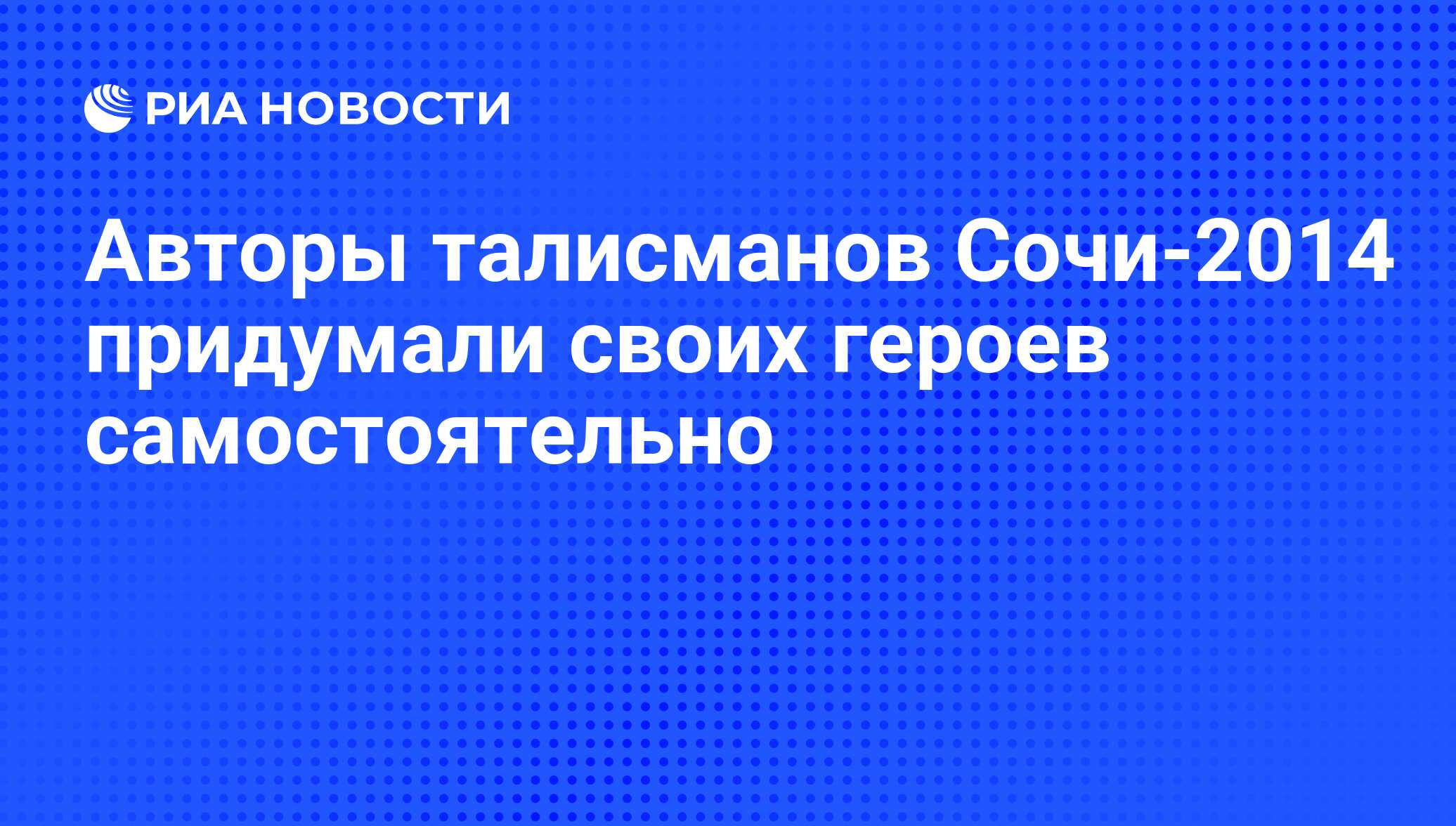 РИА НОВОСТИ

Авторы талисманов Сочи-2014 придумали своих героев самостоятельно